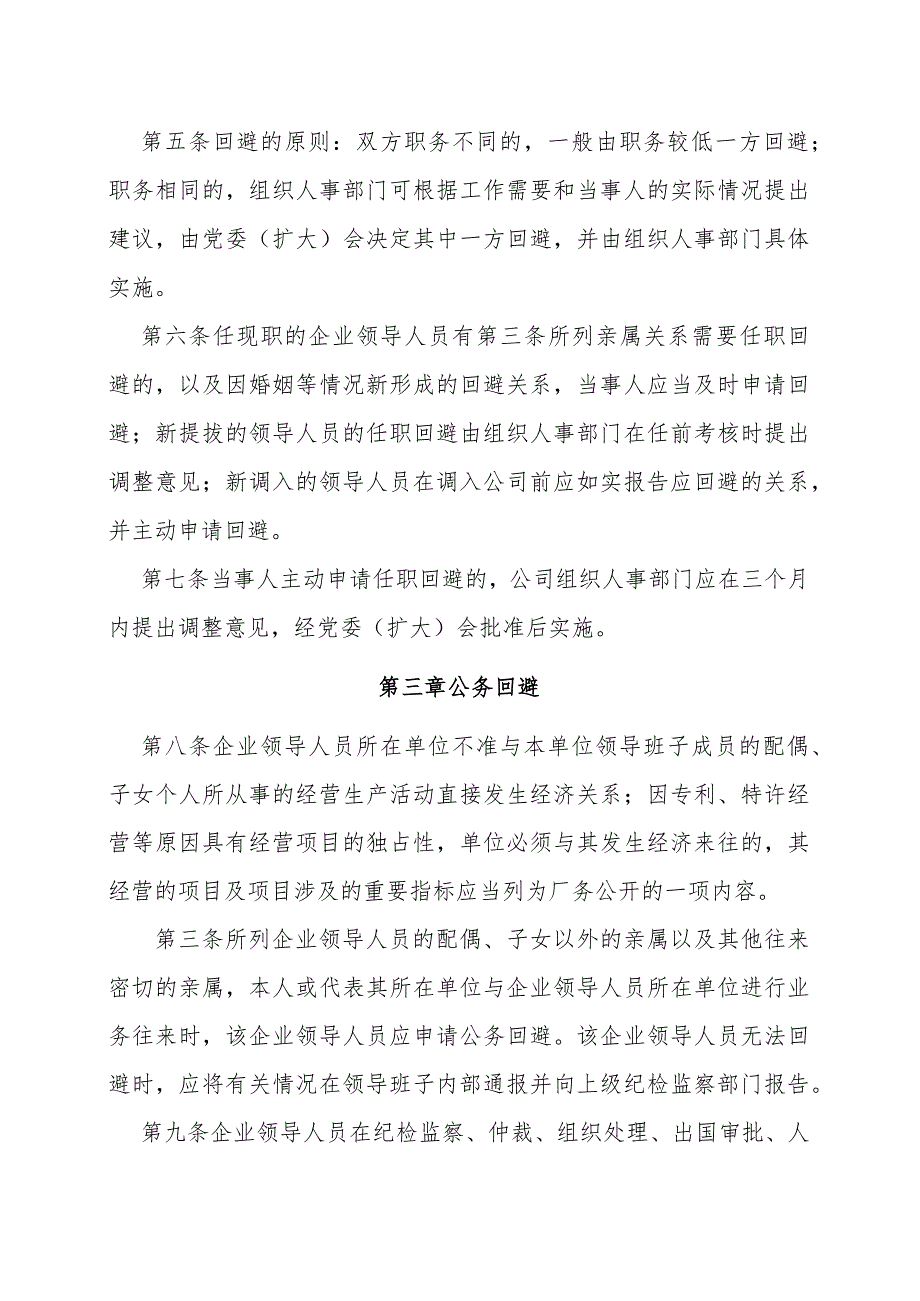 第五条回避的原则：双方职务不同的，一般由职务较低一方回避；职务相同的，组织人事部门可根据工作需要和当事人的实际情况提出建议，由党委（扩大）会决定其中一方回避，并由组织人事部门具体实施。

第六条任现职的企业领导人员有第三条所列亲属关系需要任职回避的，以及因婚姻等情况新形成的回避关系，当事人应当及时申请回避；新提拔的领导人员的任职回避由组织人事部门在任前考核时提出调整意见；新调入的领导人员在调入公司前应如实报告应回避的关系，并主动申请回避。

第七条当事人主动申请任职回避的，公司组织人事部门应在三个月内提出调整意见，经党委（扩大）会批准后实施。

第三章公务回避

第八条企业领导人员所在单位不准与本单位领导班子成员的配偶、子女个人所从事的经营生产活动直接发生经济关系；因专利、特许经营等原因具有经营项目的独占性，单位必须与其发生经济来往的，其经营的项目及项目涉及的重要指标应当列为厂务公开的一项内容。

第三条所列企业领导人员的配偶、子女以外的亲属以及其他往来密切的亲属，本人或代表其所在单位与企业领导人员所在单位进行业务往来时，该企业领导人员应申请公务回避。该企业领导人员无法回避时，应将有关情况在领导班子内部通报并向上级纪检监察部门报告。

第九条企业领导人员在纪检监察、仲裁、组织处理、出国审批、人